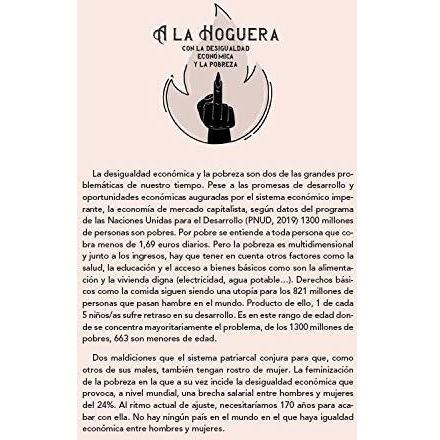 A LA HOGUERA
CON LA DESIGUALDAD ECONÓMICA Y LA POBREZA

La desigualdad económica y la pobreza son dos de las grandes problemáticas de nuestro tiempo. Pese a las promesas de desarrollo y oportunidades económicas auguradas por el sistema económico imperante, la economía de mercado capitalista, según datos del programa de las Naciones Unidas para el Desarrollo (PNUD, 2019) 1300 millones de personas son pobres. Por pobre se entiende a toda persona que cobra menos de 1,69 euros diarios. Pero la pobreza es multidimensional y junto a los ingresos, hay que tener en cuenta otros factores como la salud, la educación y el acceso a bienes básicos como son la alimentación y la vivienda digna (electricidad, agua potable…). Derechos básicos como la comida siguen siendo una utopía para los 821 millones de personas que pasan hambre en el mundo. Producto de ello, 1 de cada 5 niños/as sufre retraso en su desarrollo. Es en este rango de edad donde se concentra mayoritariamente el problema, de los 1300 millones de pobres, 663 son menores de edad.

Dos maldiciones que el sistema patriarcal conjura para que, como otros de sus males, también tengan rostro de mujer. La feminización de la pobreza en la que a su vez incide la desigualdad económica que provoca, a nivel mundial, una brecha salarial entre hombres y mujeres del 24%. Al ritmo actual de ajuste, necesitaríamos 170 años para acabar con ella. No hay ningún país en el mundo en el que haya igualdad económica entre hombres y mujeres.